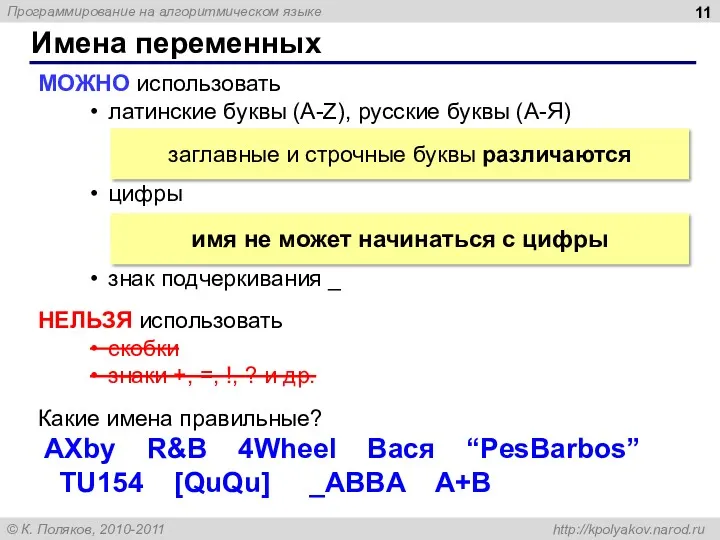 Программирование на алгоритмическом языке

11

Имена переменных

МОЖНО использовать

• латинские буквы (A-Z), русские буквы (А-Я)

заглавные и строчные буквы различаются

• цифры

имя не может начинаться с цифры

• знак подчеркивания _

НЕЛЬЗЯ использовать

• скобки

• знаки +, =, !, ? и др.

Какие имена правильные?

AXby R&B 4Wheel Вася “PesBarbos”

TU154 [QuQu] _ABBA A+B

© К. Поляков, 2010-2011

http://kpolyakov.narod.ru